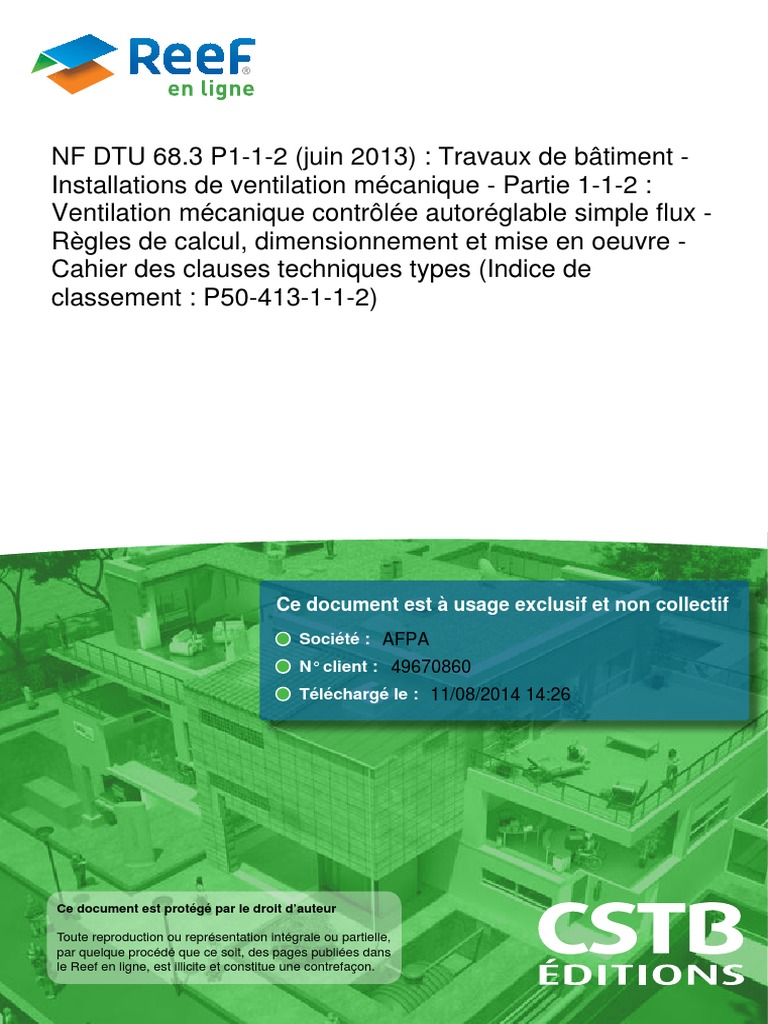 Reef
en ligne

NF DTU 68.3 P1-1-2 (juin 2013) : Travaux de bâtiment - Installations de ventilation mécanique - Partie 1-1-2 : Ventilation mécanique contrôlée autoréglable simple flux - Règles de calcul, dimensionnement et mise en oeuvre - Cahier des clauses techniques types (Indice de classement : P50-413-1-1-2)

Ce document est à usage exclusif et non collectif

Société : AFPA
N° client : 49670860
Téléchargé le : 11/08/2014 14:26

Ce document est protégé par le droit d'auteur

Toute reproduction ou représentation intégrale ou partielle, par quelque procédé que ce soit, des pages publiées dans le Reef en ligne, est illicite et constitue une contrefaçon.

CSTB
ÉDITIONS